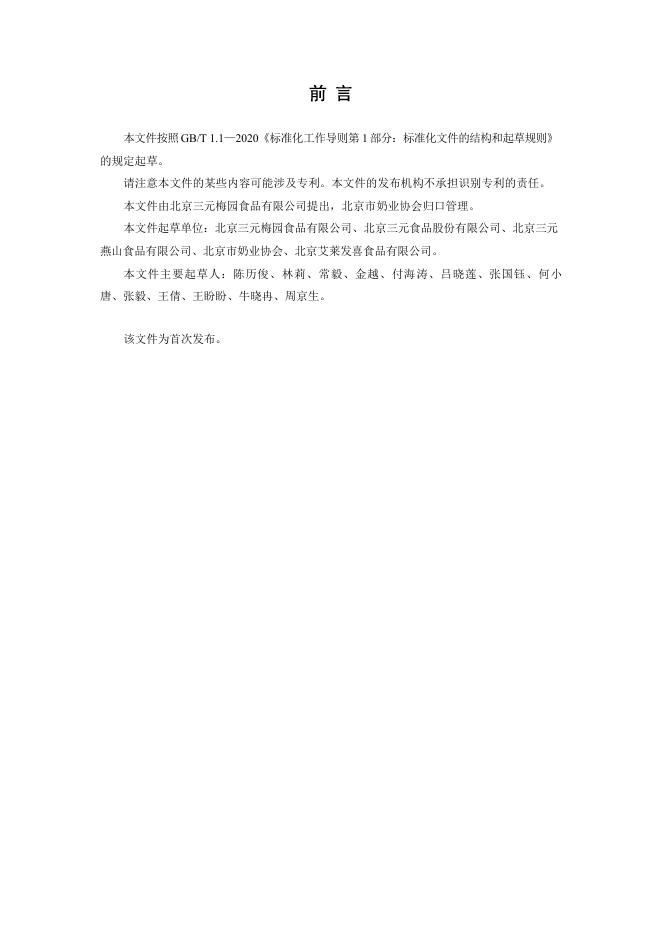 前言

本文件按照GB/T 1.1—2020《标准化工作导则第1部分：标准化文件的结构和起草规则》的规定起草。

请注意本文件的某些内容可能涉及专利。本文件的发布机构不承担识别专利的责任。

本文件由北京三元梅园食品有限公司提出，北京市奶业协会归口管理。

本文件起草单位：北京三元梅园食品有限公司、北京三元食品股份有限公司、北京三元燕山食品有限公司、北京市奶业协会、北京艾莱发喜食品有限公司。

本文件主要起草人：陈历俊、林莉、常毅、金越、付海涛、吕晓莲、张国钰、何小唐、张毅、王倩、王盼盼、牛晓冉、周京生。

该文件为首次发布。